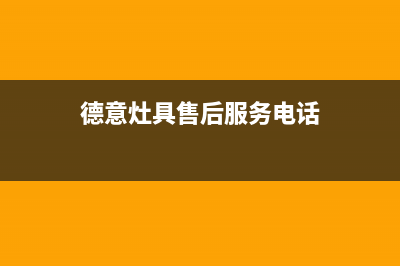 德意灶具售后服务电话